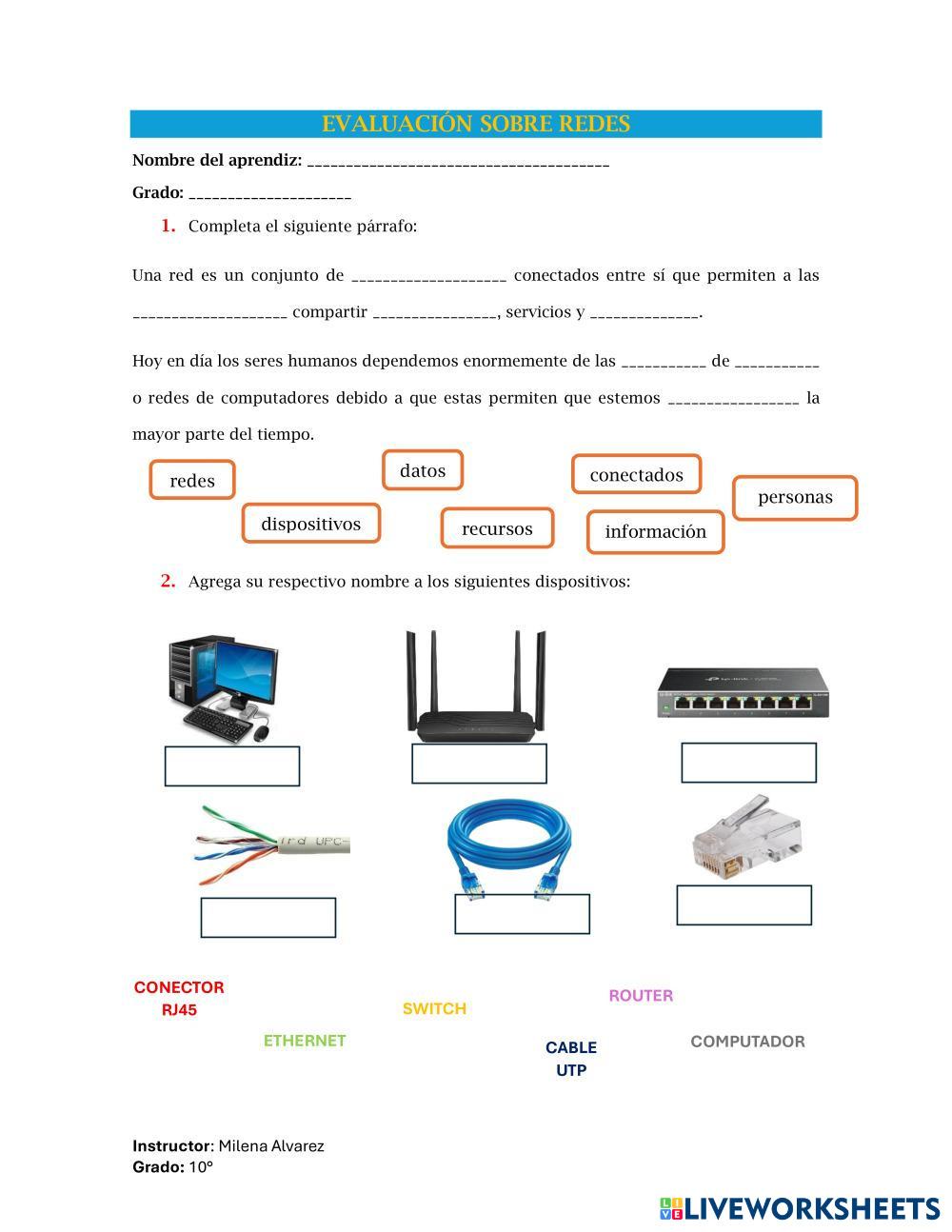 EVALUACIÓN SOBRE REDES

Nombre del aprendiz: ________________________________________

Grado: ______________________

1. Completa el siguiente párrafo:

Una red es un conjunto de ____________________ conectados entre sí que permiten a las ____________________ compartir ________________, servicios y ______________.

Hoy en día los seres humanos dependemos enormemente de las ___________ de ___________ o redes de computadores debido a que estas permiten que estemos _________________ la mayor parte del tiempo.

redes

datos

conectados

personas

dispositivos

recursos

información

2. Agrega su respectivo nombre a los siguientes dispositivos:

CONECTOR RJ45

SWITCH

ROUTER

ETHERNET

CABLE UTP

COMPUTADOR

Instructor: Milena Alvarez
Grado: 10°

LIVEWORKSHEETS